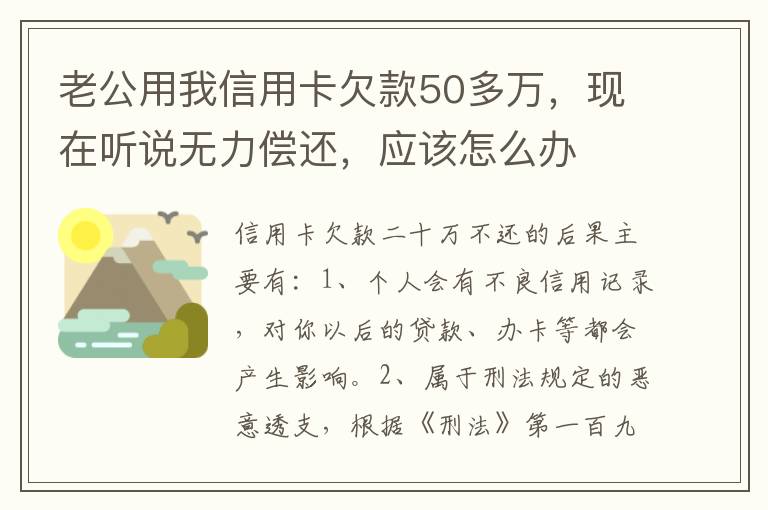 老公用我信用卡欠款50多万，现在听说无力偿还，应该怎么办

信用卡欠款二十万不还的后果主要有：1、个人会有不良信用记录，对你以后的贷款、办卡等都会产生影响。2、属于刑法规定的恶意透支，根据《刑法》第一百九